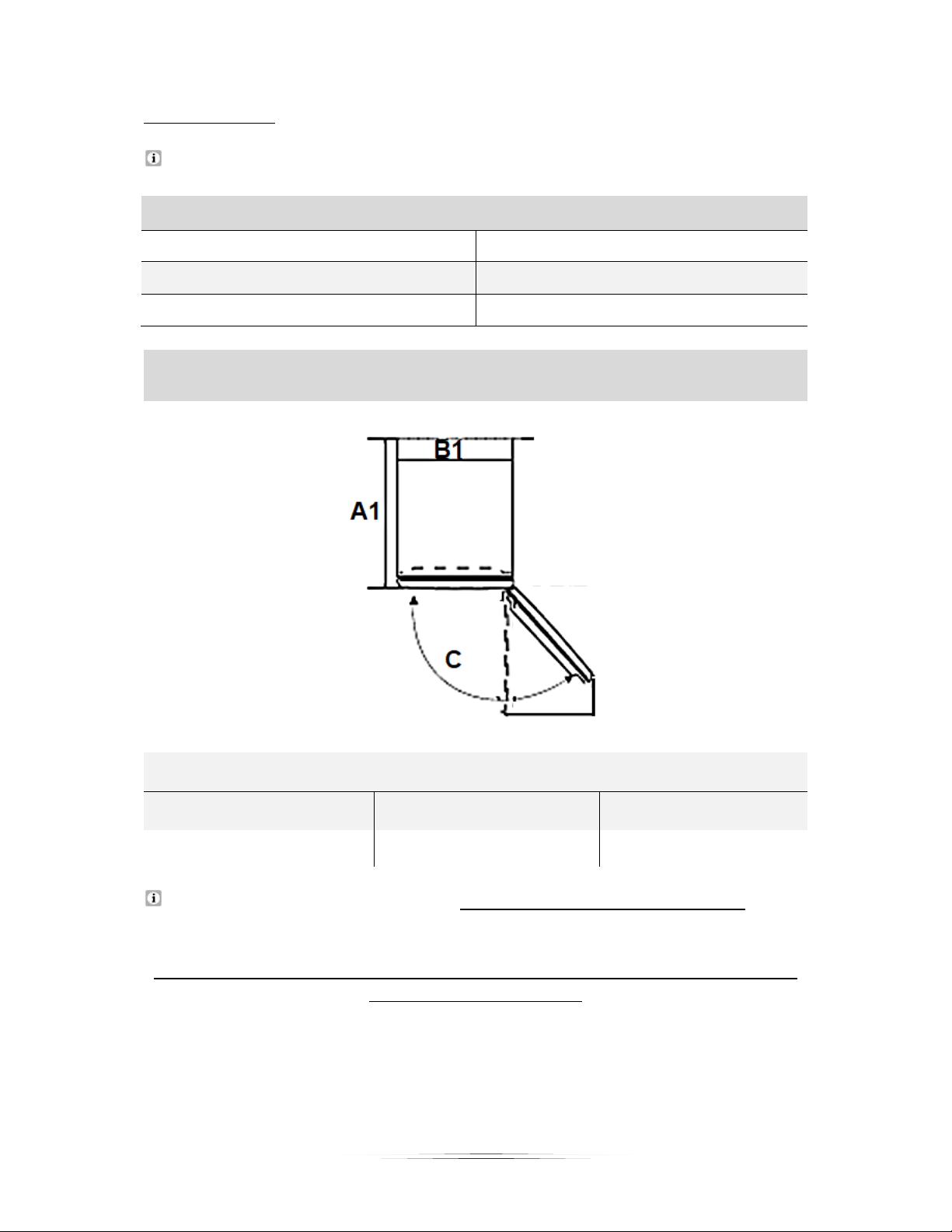 B1

A1

C